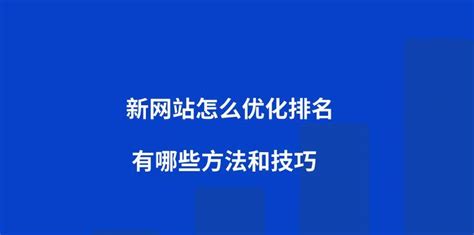 新网站怎么优化排名

有哪些方法和技巧